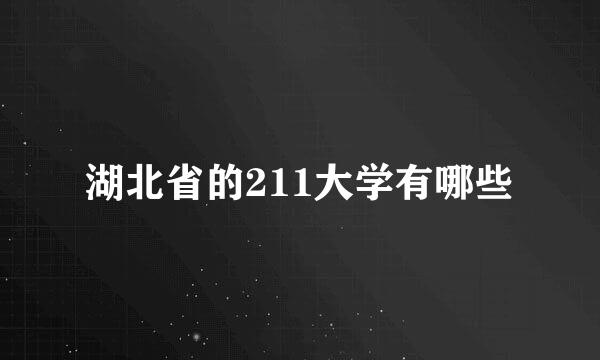 湖北省的211大学有哪些